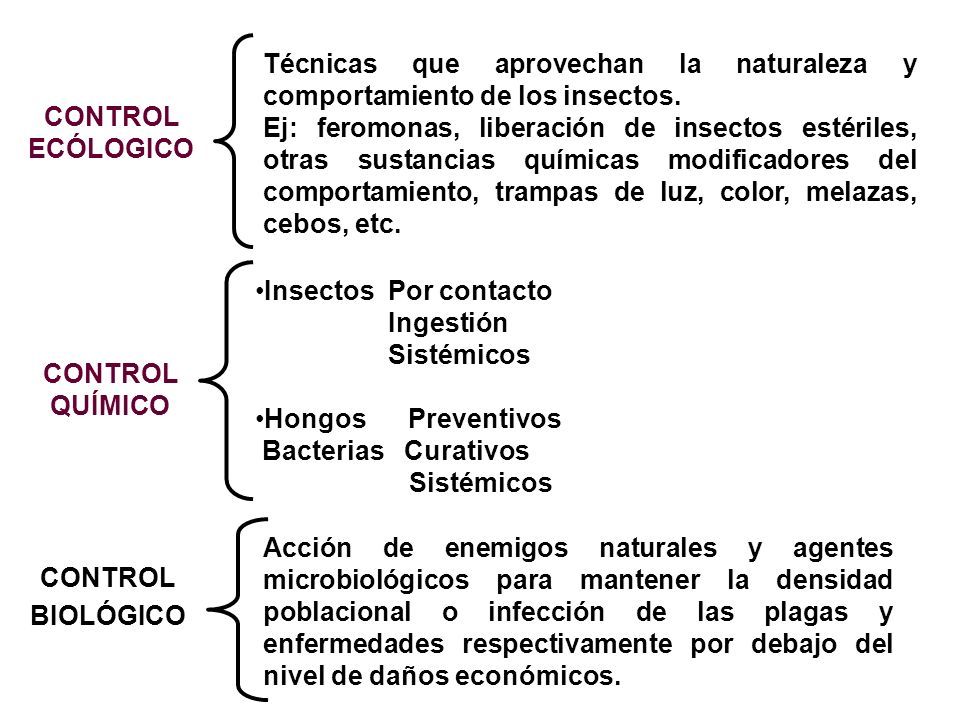 CONTROL ECÓLOGICO

Técnicas que aprovechan la naturaleza y comportamiento de los insectos.
Ej: feromonas, liberación de insectos estériles, otras sustancias químicas modificadores del comportamiento, trampas de luz, color, melazas, cebos, etc.

CONTROL QUÍMICO

•Insectos Por contacto
Ingestión
Sistémicos

•Hongos Preventivos
Bacterias Curativos
Sistémicos

CONTROL BIOLÓGICO

Acción de enemigos naturales y agentes microbiológicos para mantener la densidad poblacional o infección de las plagas y enfermedades respectivamente por debajo del nivel de daños económicos.